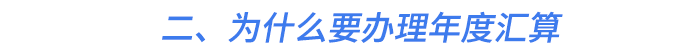 二、为什么要办理年度汇算